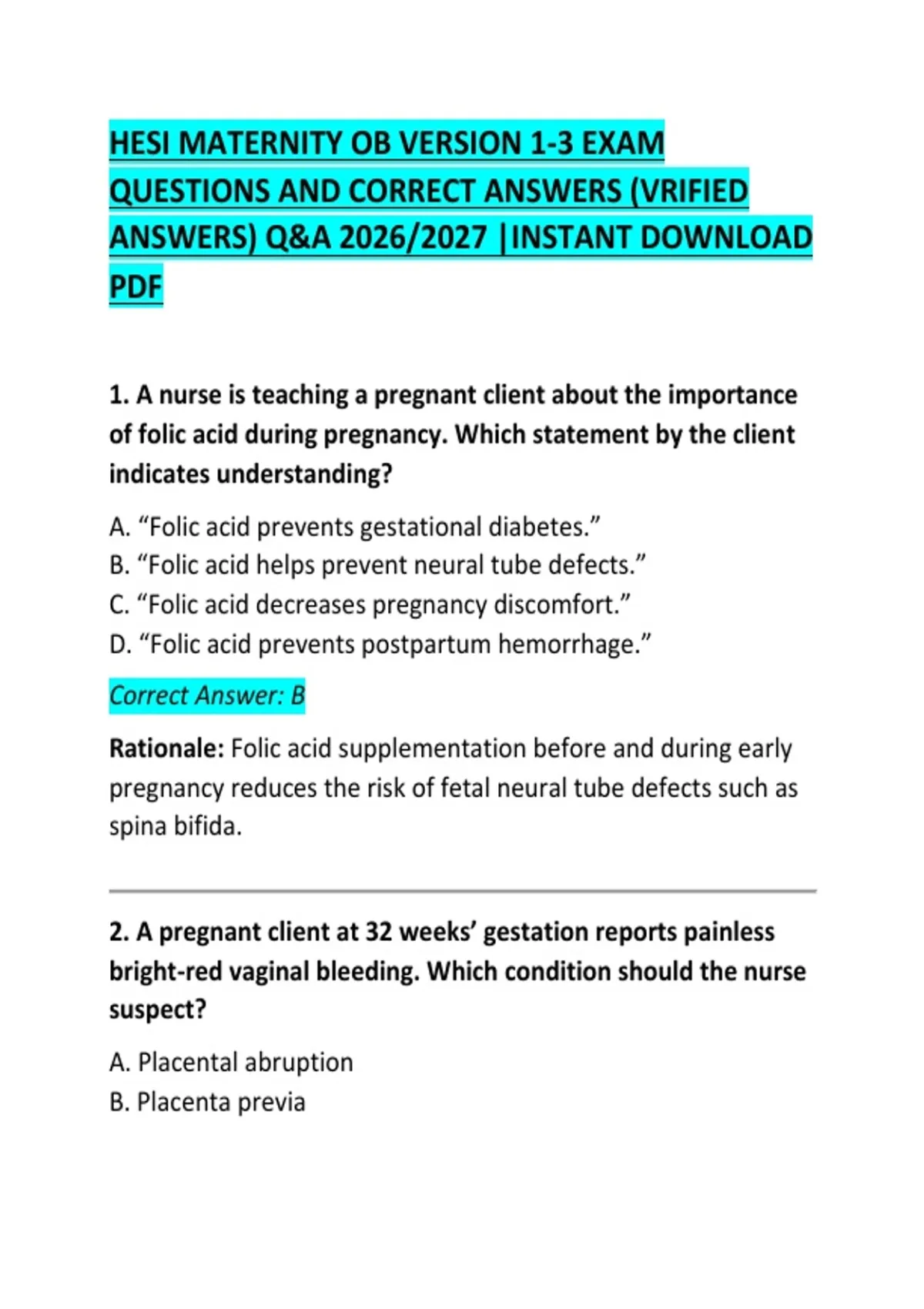 HESI MATERNITY OB VERSION 1-3 EXAM QUESTIONS AND CORRECT ANSWERS (VRIFIED ANSWERS) Q&A 2026/2027 |INSTANT DOWNLOAD PDF

1. A nurse is teaching a pregnant client about the importance of folic acid during pregnancy. Which statement by the client indicates understanding?

A. “Folic acid prevents gestational diabetes.”
B. “Folic acid helps prevent neural tube defects.”
C. “Folic acid decreases pregnancy discomfort.”
D. “Folic acid prevents postpartum hemorrhage.”

Correct Answer: B

Rationale: Folic acid supplementation before and during early pregnancy reduces the risk of fetal neural tube defects such as spina bifida.

2. A pregnant client at 32 weeks’ gestation reports painless bright-red vaginal bleeding. Which condition should the nurse suspect?

A. Placental abruption
B. Placenta previa